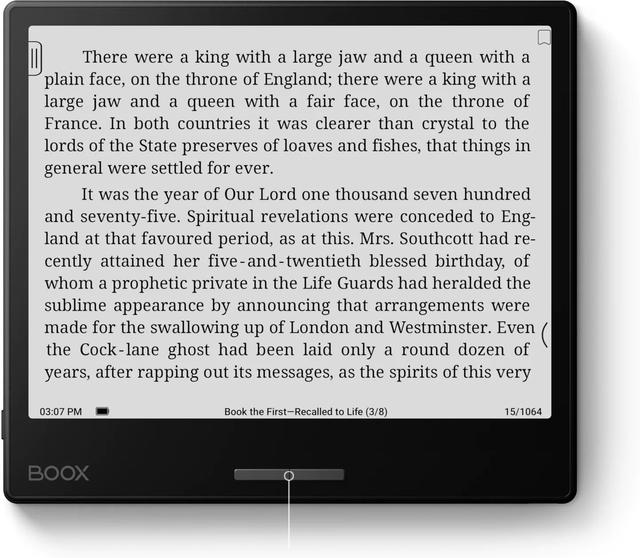 There were a king with a large jaw and a queen with a plain face, on the throne of England; there were a king with a large jaw and a queen with a fair face, on the throne of France. In both countries it was clearer than crystal to the lords of the State preserves of loaves and fishes, that things in general were settled for ever.

It was the year of Our Lord one thousand seven hundred and seventy-five. Spiritual revelations were conceded to England at that favoured period, as at this. Mrs. Southcott had recently attained her five-and-twentieth blessed birthday, of whom a prophetic private in the Life Guards had heralded the sublime appearance by announcing that arrangements were made for the swallowing up of London and Westminster. Even the Cock-lane ghost had been laid only a round dozen of years, after rapping out its messages, as the spirits of this very

03:07 PM

Book the First—Recalled to Life (3/8)

15/1064

BOOX